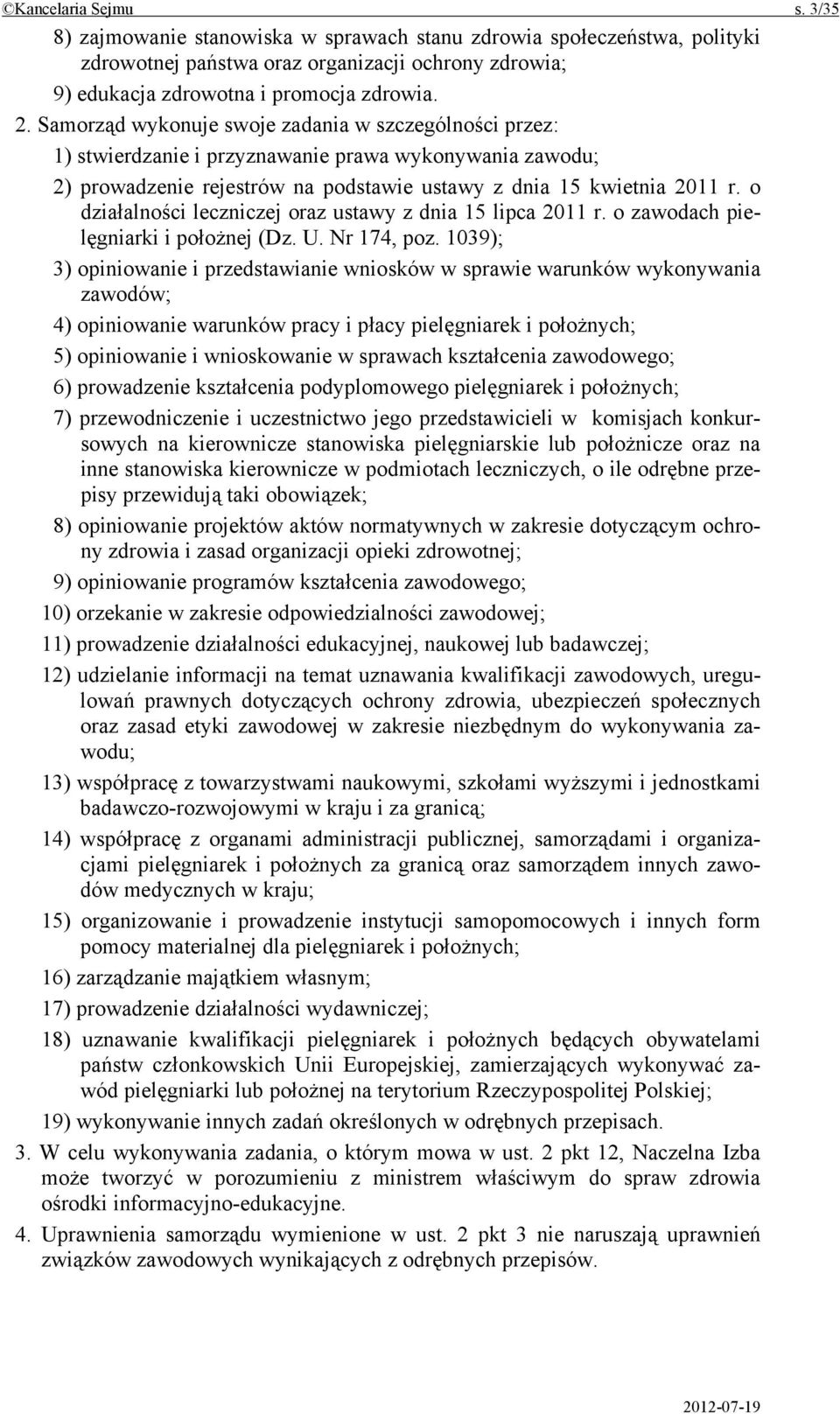 ©Kancelaria Sejmu s. 3/35

8) zajmowanie stanowiska w sprawach stanu zdrowia społeczeństwa, polityki zdrowotnej państwa oraz organizacji ochrony zdrowia;

9) edukacja zdrowotna i promocja zdrowia.

2. Samorząd wykonuje swoje zadania w szczególności przez:

1) stwierdzanie i przyznawanie prawa wykonywania zawodu;

2) prowadzenie rejestrów na podstawie ustawy z dnia 15 kwietnia 2011 r. o działalności leczniczej oraz ustawy z dnia 15 lipca 2011 r. o zawodach pielęgniarki i położnej (Dz. U. Nr 174, poz. 1039);

3) opiniowanie i przedstawianie wniosków w sprawie warunków wykonywania zawodów;

4) opiniowanie warunków pracy i płacy pielęgniarek i położnych;

5) opiniowanie i wnioskowanie w sprawach kształcenia zawodowego;

6) prowadzenie kształcenia podyplomowego pielęgniarek i położnych;

7) przewodniczenie i uczestnictwo jego przedstawicieli w komisjach konkursowych na kierownicze stanowiska pielęgniarskie lub położnicze oraz na inne stanowiska kierownicze w podmiotach leczniczych, o ile odrębne przepisy przewidują taki obowiązek;

8) opiniowanie projektów aktów normatywnych w zakresie dotyczącym ochrony zdrowia i zasad organizacji opieki zdrowotnej;

9) opiniowanie programów kształcenia zawodowego;

10) orzekanie w zakresie odpowiedzialności zawodowej;

11) prowadzenie działalności edukacyjnej, naukowej lub badawczej;

12) udzielanie informacji na temat uznawania kwalifikacji zawodowych, uregulowań prawnych dotyczących ochrony zdrowia, ubezpieczeń społecznych oraz zasad etyki zawodowej w zakresie niezbędnym do wykonywania zawodu;

13) współpracę z towarzystwami naukowymi, szkołami wyższymi i jednostkami badawczo-rozwojowymi w kraju i za granicą;

14) współpracę z organami administracji publicznej, samorządami i organizacjami pielęgniarek i położnych za granicą oraz samorządem innych zawodów medycznych w kraju;

15) organizowanie i prowadzenie instytucji samopomocowych i innych form pomocy materialnej dla pielęgniarek i położnych;

16) zarządzanie majątkiem własnym;

17) prowadzenie działalności wydawniczej;

18) uznawanie kwalifikacji pielęgniarek i położnych będących obywatelami państw członkowskich Unii Europejskiej, zamierzających wykonywać zawód pielęgniarki lub położnej na terytorium Rzeczypospolitej Polskiej;

19) wykonywanie innych zadań określonych w odrębnych przepisach.

3. W celu wykonywania zadania, o którym mowa w ust. 2 pkt 12, Naczelna Izba może tworzyć w porozumieniu z ministrem właściwym do spraw zdrowia ośrodki informacyjno-edukacyjne.

4. Uprawnienia samorządu wymienione w ust. 2 pkt 3 nie naruszają uprawnień związków zawodowych wynikających z odrębnych przepisów.

2012-07-19